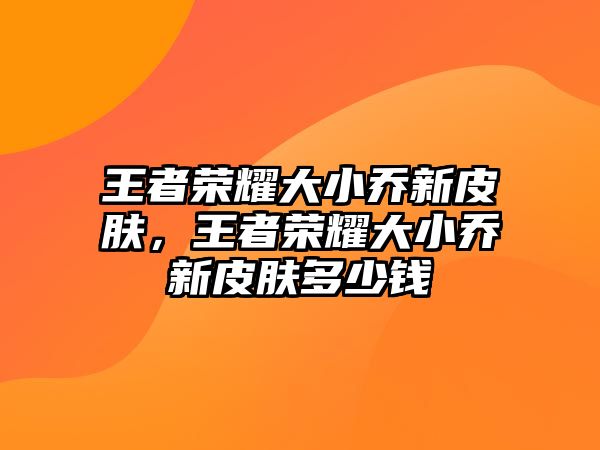 王者荣耀大小乔新皮肤，王者荣耀大小乔新皮肤多少钱